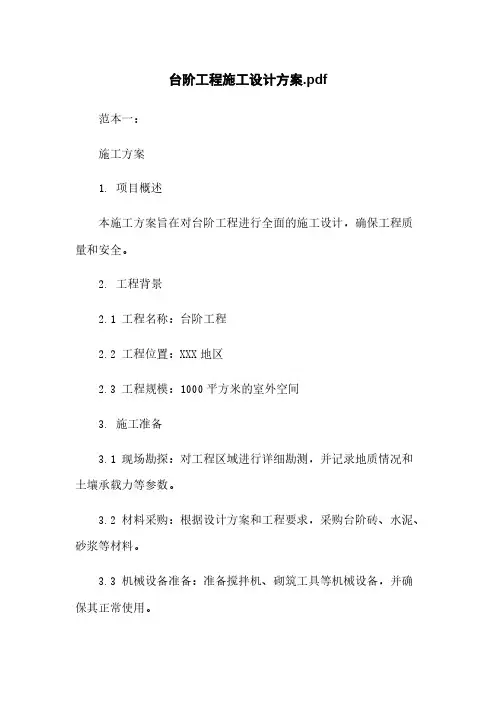 台阶工程施工设计方案.pdf

范本一：

施工方案

1. 项目概述

本施工方案旨在对台阶工程进行全面的施工设计，确保工程质量和安全。

2. 工程背景

2.1 工程名称：台阶工程

2.2 工程位置：XXX 地区

2.3 工程规模：1000 平方米的室外空间

3. 施工准备

3.1 现场勘探：对工程区域进行详细勘测，并记录地质情况和土壤承载力等参数。

3.2 材料采购：根据设计方案和工程要求，采购台阶砖、水泥、砂浆等材料。

3.3 机械设备准备：准备搅拌机、砌筑工具等机械设备，并确保其正常使用。